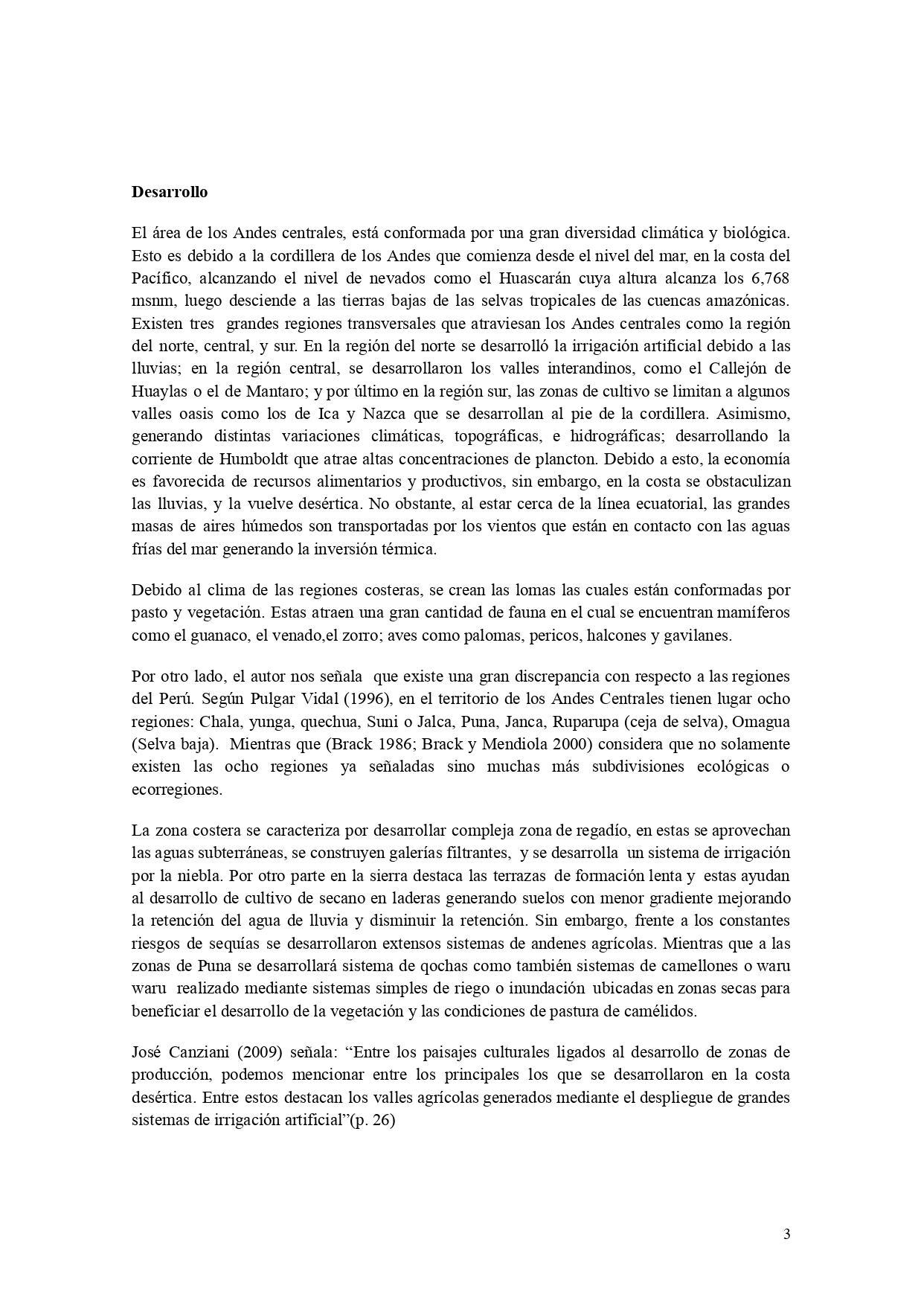 Desarrollo

El área de los Andes centrales, está conformada por una gran diversidad climática y biológica. Esto es debido a la cordillera de los Andes que comienza desde el nivel del mar, en la costa del Pacífico, alcanzando el nivel de nevados como el Huascarán cuya altura alcanza los 6,768 msnm, luego desciende a las tierras bajas de las selvas tropicales de las cuencas amazónicas. Existen tres grandes regiones transversales que atraviesan los Andes centrales como la región del norte, central, y sur. En la región del norte se desarrolló la irrigación artificial debido a las lluvias; en la región central, se desarrollaron los valles interandinos, como el Callejón de Huaylas o el de Mantaro; y por último en la región sur, las zonas de cultivo se limitan a algunos valles oasis como los de Ica y Nazca que se desarrollan al pie de la cordillera. Asimismo, generando distintas variaciones climáticas, topográficas, e hidrográficas; desarrollando la corriente de Humboldt que atrae altas concentraciones de plancton. Debido a esto, la economía es favorecida de recursos alimentarios y productivos, sin embargo, en la costa se obstaculizan las lluvias, y la vuelve desértica. No obstante, al estar cerca de la línea ecuatorial, las grandes masas de aires húmedos son transportadas por los vientos que están en contacto con las aguas frías del mar generando la inversión térmica.

Debido al clima de las regiones costeras, se crean las lomas las cuales están conformadas por pasto y vegetación. Estas atraen una gran cantidad de fauna en el cual se encuentran mamíferos como el guanaco, el venado,el zorro; aves como palomas, pericos, halcones y gavilanes.

Por otro lado, el autor nos señala que existe una gran discrepancia con respecto a las regiones del Perú. Según Pulgar Vidal (1996), en el territorio de los Andes Centrales tienen lugar ocho regiones: Chala, yunga, quechua, Suni o Jalca, Puna, Janca, Ruparupa (ceja de selva), Omagua (Selva baja). Mientras que (Brack 1986; Brack y Mendiola 2000) considera que no solamente existen las ocho regiones ya señaladas sino muchas más subdivisiones ecológicas o ecorregiones.

La zona costera se caracteriza por desarrollar compleja zona de regadío, en estas se aprovechan las aguas subterráneas, se construyen galerías filtrantes, y se desarrolla un sistema de irrigación por la niebla. Por otro parte en la sierra destaca las terrazas de formación lenta y estas ayudan al desarrollo de cultivo de secano en laderas generando suelos con menor gradiente mejorando la retención del agua de lluvia y disminuir la retención. Sin embargo, frente a los constantes riesgos de sequías se desarrollaron extensos sistemas de andenes agrícolas. Mientras que a las zonas de Puna se desarrollará sistema de qochas como también sistemas de camellones o waru waru realizado mediante sistemas simples de riego o inundación ubicadas en zonas secas para beneficiar el desarrollo de la vegetación y las condiciones de pastura de camélidos.

José Canziani (2009) señala: “Entre los paisajes culturales ligados al desarrollo de zonas de producción, podemos mencionar entre los principales los que se desarrollaron en la costa desértica. Entre estos destacan los valles agrícolas generados mediante el despliegue de grandes sistemas de irrigación artificial”(p. 26)

3